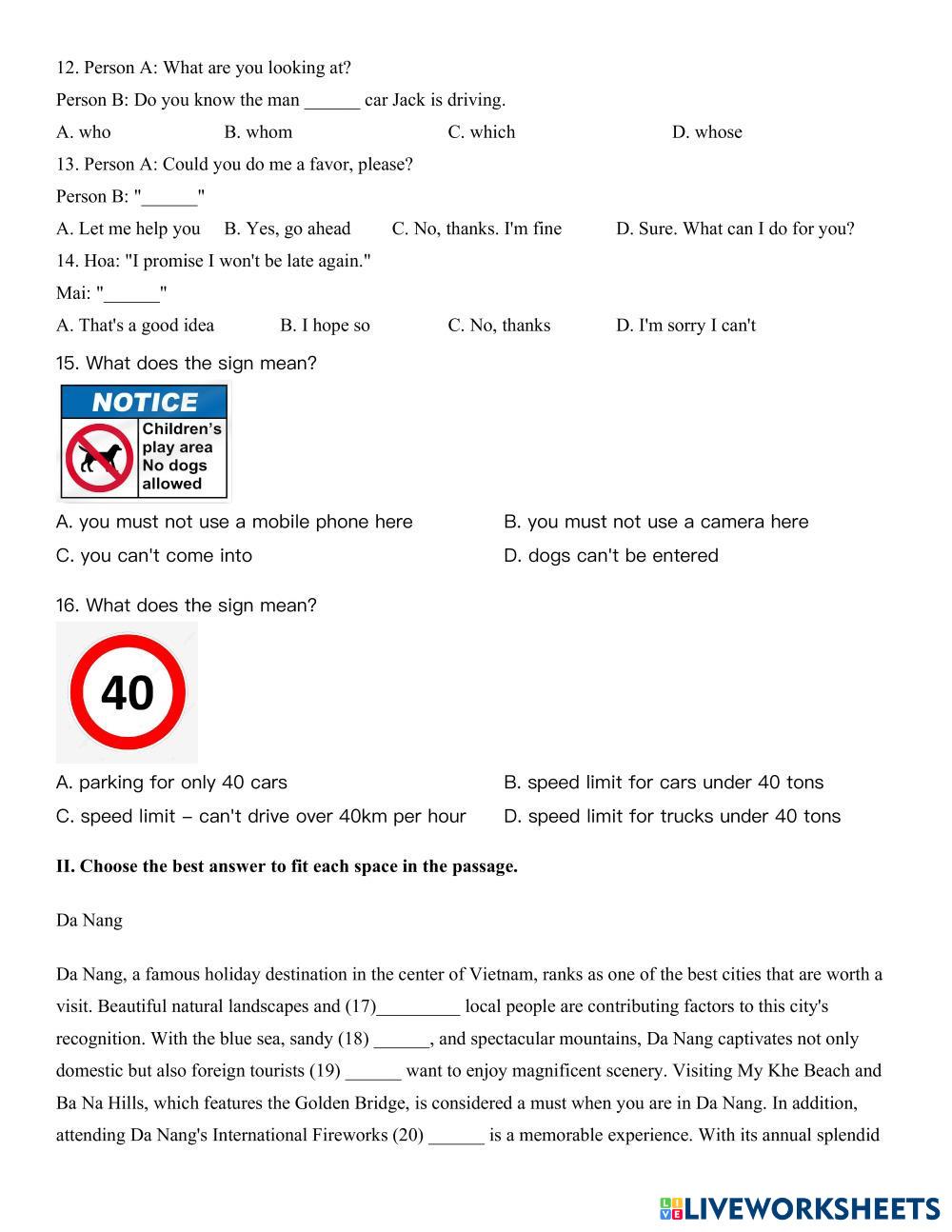 12. Person A: What are you looking at?

Person B: Do you know the man ______ car Jack is driving.

A. who B. whom C. which D. whose

13. Person A: Could you do me a favor, please?

Person B: "______"

A. Let me help you B. Yes, go ahead C. No, thanks. I'm fine D. Sure. What can I do for you?

14. Hoa: "I promise I won't be late again."

Mai: "______"

A. That's a good idea B. I hope so C. No, thanks D. I'm sorry I can't

15. What does the sign mean?

NOTICE

Children's play area No dogs allowed

A. you must not use a mobile phone here B. you must not use a camera here

C. you can't come into D. dogs can't be entered

16. What does the sign mean?

40

A. parking for only 40 cars B. speed limit for cars under 40 tons

C. speed limit – can't drive over 40km per hour D. speed limit for trucks under 40 tons

II. Choose the best answer to fit each space in the passage.

Da Nang

Da Nang, a famous holiday destination in the center of Vietnam, ranks as one of the best cities that are worth a visit. Beautiful natural landscapes and (17)_________ local people are contributing factors to this city's recognition. With the blue sea, sandy (18) ______, and spectacular mountains, Da Nang captivates not only domestic but also foreign tourists (19) ______ want to enjoy magnificent scenery. Visiting My Khe Beach and Ba Na Hills, which features the Golden Bridge, is considered a must when you are in Da Nang. In addition, attending Da Nang's International Fireworks (20) ______ is a memorable experience. With its annual splendid

LIVEWORKSHEETS